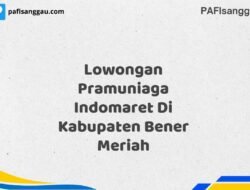 pafisanggau.com

PAFIsangg

Lowongan Pramuniaga Indomaret Di Kabupaten Bener Meriah